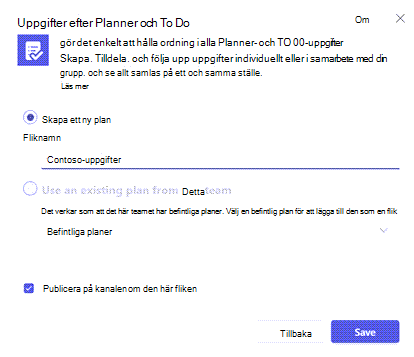 Uppgifter efter Planner och To Do

Om

gör det enkelt att hålla ordning i alla Planner- och TO 00-uppgifter
Skapa. Tilldela. och följa upp uppgifter individuellt eller i samarbete med din grupp. och se allt samlas på ett och samma ställe.
Läs mer

Skapa ett ny plan

Fliknamn

Contoso-uppgifter

Use an existing plan from Detta team

Det verkar som att det här teamet har befintliga planer. Välj en befintlig plan för att lägga till den som en flik

Befintliga planer

Publicera på kanalen om den här fliken

Tillbaka

Save